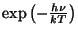 $\exp\left(-\frac{h\nu}{kT}\right)$